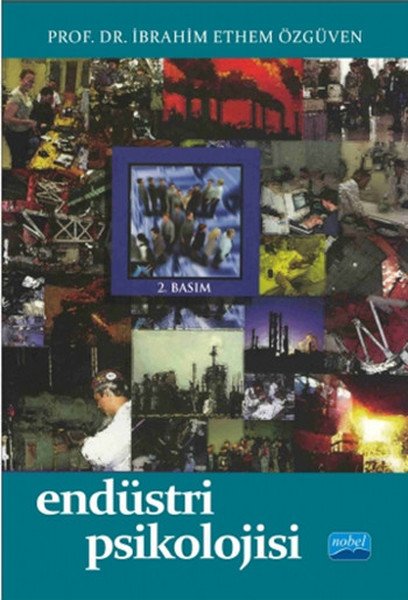 PROF. DR. İBRAHİM ETHEM ÖZGÜVEN

2. BASIM

endüstri psikolojisi

nobel